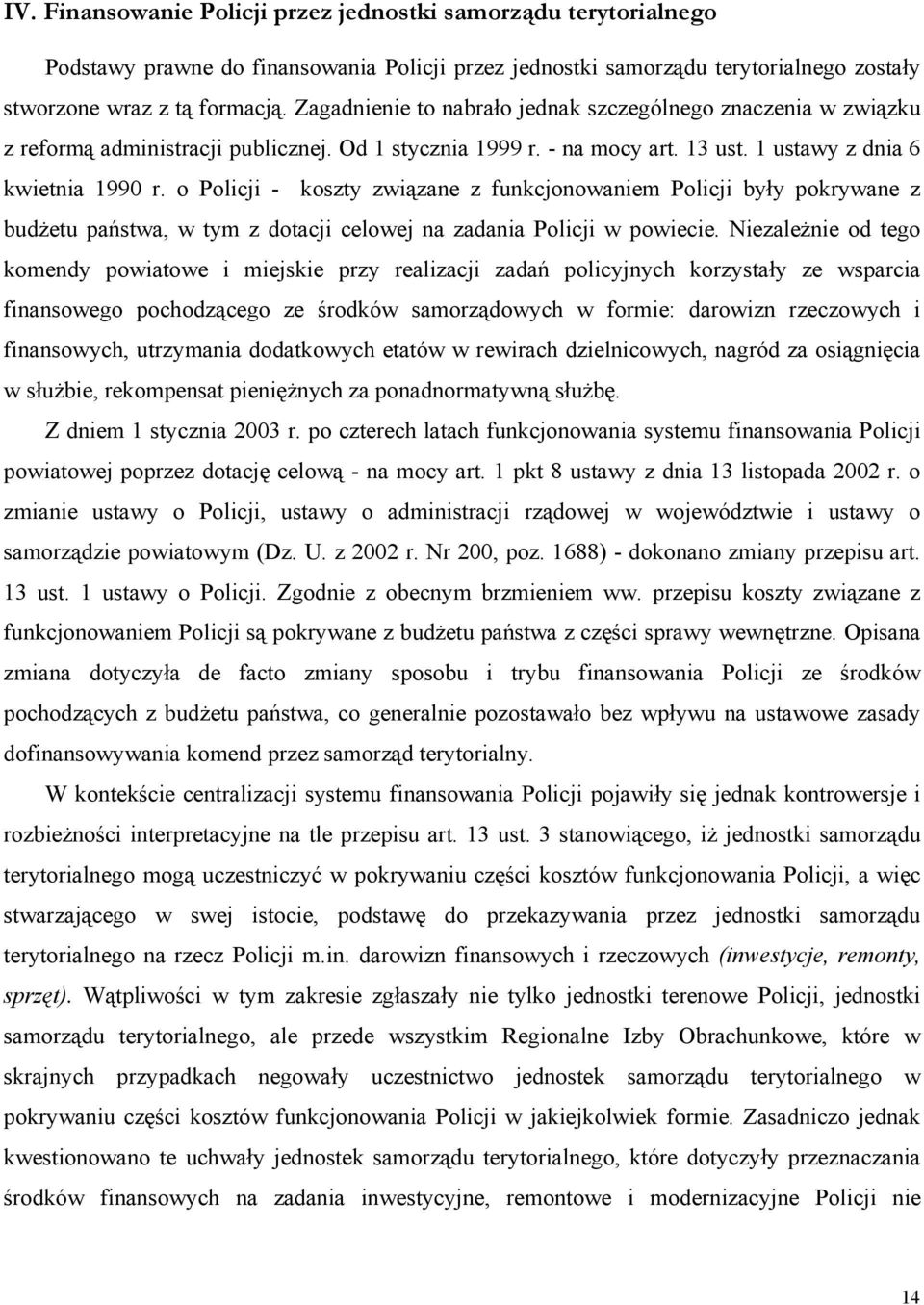 IV. Finansowanie Policji przez jednostki samorządu terytorialnego

Podstawy prawne do finansowania Policji przez jednostki samorządu terytorialnego zostały stworzone wraz z tą formacją. Zagadnienie to nabrało jednak szczególnego znaczenia w związku z reformą administracji publicznej. Od 1 stycznia 1999 r. - na mocy art. 13 ust. 1 ustawy z dnia 6 kwietnia 1990 r. o Policji - koszty związane z funkcjonowaniem Policji były pokrywane z budżetu państwa, w tym z dotacji celowej na zadania Policji w powiecie. Niezależnie od tego komendy powiatowe i miejskie przy realizacji zadań policyjnych korzystały ze wsparcia finansowego pochodzącego ze środków samorządowych w formie: darowizn rzeczowych i finansowych, utrzymania dodatkowych etatów w rewirach dzielnicowych, nagród za osiągnięcia w służbie, rekompensat pieniężnych za ponadnormatywną służbę.

Z dniem 1 stycznia 2003 r. po czterech latach funkcjonowania systemu finansowania Policji powiatowej poprzez dotację celową - na mocy art. 1 pkt 8 ustawy z dnia 13 listopada 2002 r. o zmianie ustawy o Policji, ustawy o administracji rządowej w województwie i ustawy o samorządzie powiatowym (Dz. U. z 2002 r. Nr 200, poz. 1688) - dokonano zmiany przepisu art. 13 ust. 1 ustawy o Policji. Zgodnie z obecnym brzmieniem ww. przepisu koszty związane z funkcjonowaniem Policji są pokrywane z budżetu państwa z części sprawy wewnętrzne. Opisana zmiana dotyczyła de facto zmiany sposobu i trybu finansowania Policji ze środków pochodzących z budżetu państwa, co generalnie pozostawało bez wpływu na ustawowe zasady dofinansowywania komend przez samorząd terytorialny.

W kontekście centralizacji systemu finansowania Policji pojawiły się jednak kontrowersje i rozbieżności interpretacyjne na tle przepisu art. 13 ust. 3 stanowiącego, iż jednostki samorządu terytorialnego mogą uczestniczyć w pokrywaniu części kosztów funkcjonowania Policji, a więc stwarzającego w swej istocie, podstawę do przekazywania przez jednostki samorządu terytorialnego na rzecz Policji m.in. darowizn finansowych i rzeczowych (inwestycje, remonty, sprzęt). Wątpliwości w tym zakresie zgłaszały nie tylko jednostki terenowe Policji, jednostki samorządu terytorialnego, ale przede wszystkim Regionalne Izby Obrachunkowe, które w skrajnych przypadkach negowały uczestnictwo jednostek samorządu terytorialnego w pokrywaniu części kosztów funkcjonowania Policji w jakiejkolwiek formie. Zasadniczo jednak kwestionowano te uchwały jednostek samorządu terytorialnego, które dotyczyły przeznaczania środków finansowych na zadania inwestycyjne, remontowe i modernizacyjne Policji nie

14